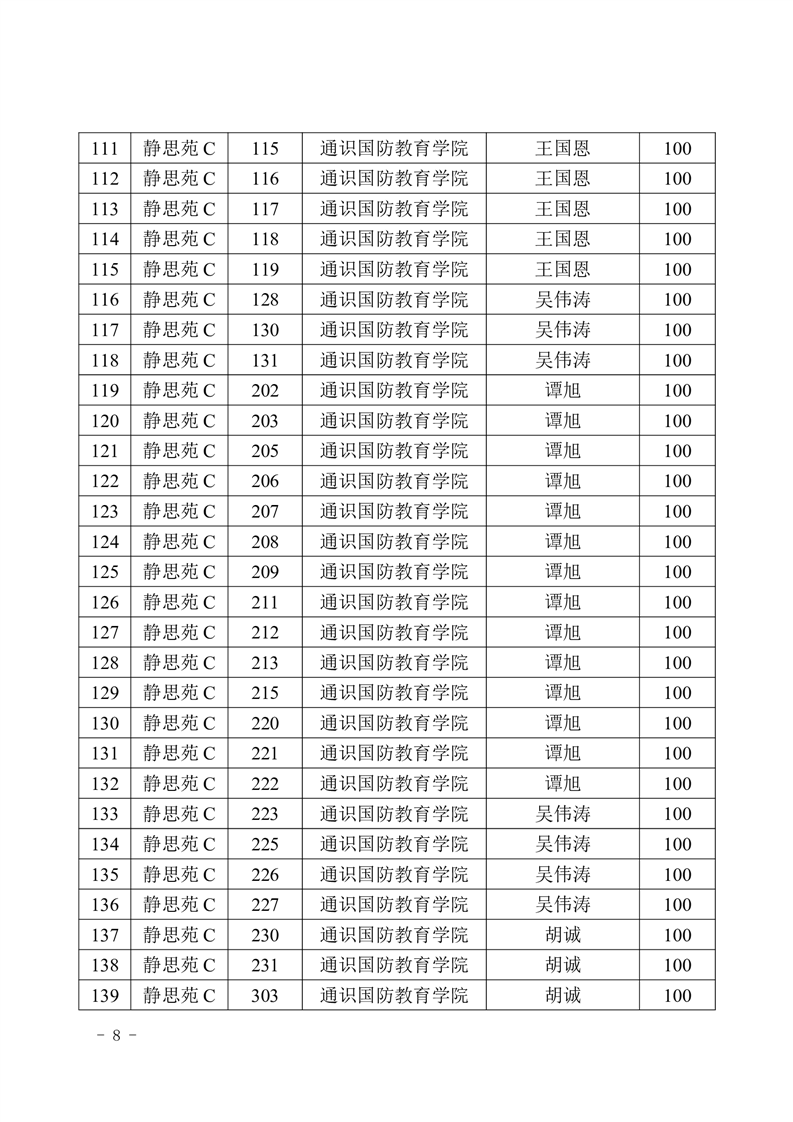 | 111 | 静思苑 C | 115 | 通识国防教育学院 | 王国恩 | 100 |
|---|---|---|---|---|---|
| 112 | 静思苑 C | 116 | 通识国防教育学院 | 王国恩 | 100 |
| 113 | 静思苑 C | 117 | 通识国防教育学院 | 王国恩 | 100 |
| 114 | 静思苑 C | 118 | 通识国防教育学院 | 王国恩 | 100 |
| 115 | 静思苑 C | 119 | 通识国防教育学院 | 王国恩 | 100 |
| 116 | 静思苑 C | 128 | 通识国防教育学院 | 吴伟涛 | 100 |
| 117 | 静思苑 C | 130 | 通识国防教育学院 | 吴伟涛 | 100 |
| 118 | 静思苑 C | 131 | 通识国防教育学院 | 吴伟涛 | 100 |
| 119 | 静思苑 C | 202 | 通识国防教育学院 | 谭旭 | 100 |
| 120 | 静思苑 C | 203 | 通识国防教育学院 | 谭旭 | 100 |
| 121 | 静思苑 C | 205 | 通识国防教育学院 | 谭旭 | 100 |
| 122 | 静思苑 C | 206 | 通识国防教育学院 | 谭旭 | 100 |
| 123 | 静思苑 C | 207 | 通识国防教育学院 | 谭旭 | 100 |
| 124 | 静思苑 C | 208 | 通识国防教育学院 | 谭旭 | 100 |
| 125 | 静思苑 C | 209 | 通识国防教育学院 | 谭旭 | 100 |
| 126 | 静思苑 C | 211 | 通识国防教育学院 | 谭旭 | 100 |
| 127 | 静思苑 C | 212 | 通识国防教育学院 | 谭旭 | 100 |
| 128 | 静思苑 C | 213 | 通识国防教育学院 | 谭旭 | 100 |
| 129 | 静思苑 C | 215 | 通识国防教育学院 | 谭旭 | 100 |
| 130 | 静思苑 C | 220 | 通识国防教育学院 | 谭旭 | 100 |
| 131 | 静思苑 C | 221 | 通识国防教育学院 | 谭旭 | 100 |
| 132 | 静思苑 C | 222 | 通识国防教育学院 | 谭旭 | 100 |
| 133 | 静思苑 C | 223 | 通识国防教育学院 | 吴伟涛 | 100 |
| 134 | 静思苑 C | 225 | 通识国防教育学院 | 吴伟涛 | 100 |
| 135 | 静思苑 C | 226 | 通识国防教育学院 | 吴伟涛 | 100 |
| 136 | 静思苑 C | 227 | 通识国防教育学院 | 吴伟涛 | 100 |
| 137 | 静思苑 C | 230 | 通识国防教育学院 | 胡诚 | 100 |
| 138 | 静思苑 C | 231 | 通识国防教育学院 | 胡诚 | 100 |
| 139 | 静思苑 C | 303 | 通识国防教育学院 | 胡诚 | 100 |

- 8 -